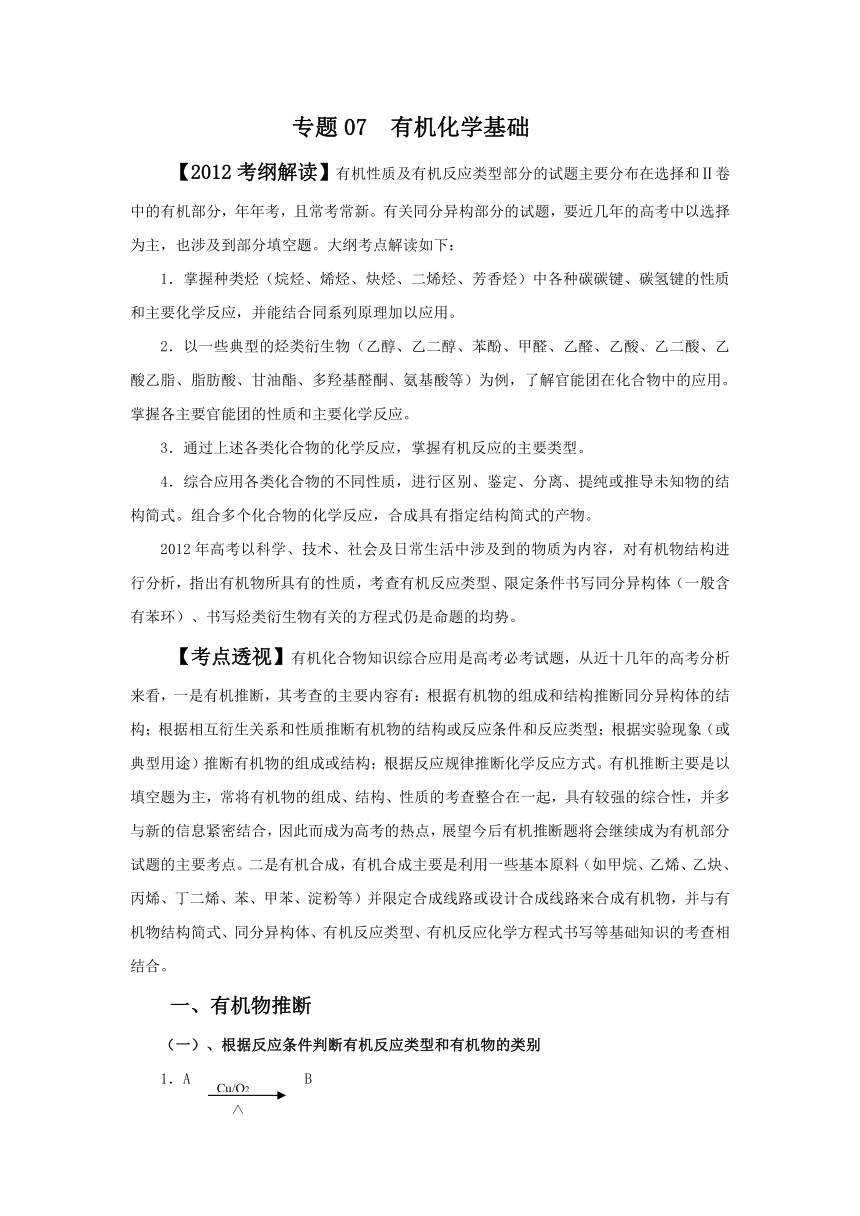 专题 07　有机化学基础

【2012 考纲解读】有机性质及有机反应类型部分的试题主要分布在选择和Ⅱ卷中的有机部分，年年考，且常考常新。有关同分异构部分的试题，要近几年的高考中以选择为主，也涉及到部分填空题。大纲考点解读如下：

1．掌握种类烃（烷烃、烯烃、炔烃、二烯烃、芳香烃）中各种碳碳键、碳氢键的性质和主要化学反应，并能结合同系列原理加以应用。

2．以一些典型的烃类衍生物（乙醇、乙二醇、苯酚、甲醛、乙醛、乙酸、乙二酸、乙酸乙脂、脂肪酸、甘油酯、多羟基醛酮、氨基酸等）为例，了解官能团在化合物中的应用。掌握各主要官能团的性质和主要化学反应。

3．通过上述各类化合物的化学反应，掌握有机反应的主要类型。

4．综合应用各类化合物的不同性质，进行区别、鉴定、分离、提纯或推导未知物的结构简式。组合多个化合物的化学反应，合成具有指定结构简式的产物。

2012 年高考以科学、技术、社会及日常生活中涉及到的物质为内容，对有机物结构进行分析，指出有机物所具有的性质，考查有机反应类型、限定条件书写同分异构体（一般含有苯环）、书写烃类衍生物有关的方程式仍是命题的均势。

【考点透视】有机化合物知识综合应用是高考必考试题，从近十几年的高考分析来看，一是有机推断，其考查的主要内容有：根据有机物的组成和结构推断同分异构体的结构；根据相互衍生关系和性质推断有机物的结构或反应条件和反应类型；根据实验现象（或典型用途）推断有机物的组成或结构；根据反应规律推断化学反应方式。有机推断主要是以填空题为主，常将有机物的组成、结构、性质的考查整合在一起，具有较强的综合性，并多与新的信息紧密结合，因此而成为高考的热点，展望今后有机推断题将会继续成为有机部分试题的主要考点。二是有机合成，有机合成主要是利用一些基本原料（如甲烷、乙烯、乙炔、丙烯、丁二烯、苯、甲苯、淀粉等）并限定合成线路或设计合成线路来合成有机物，并与有机物结构简式、同分异构体、有机反应类型、有机反应化学方程式书写等基础知识的考查相结合。

一、有机物推断

（一）、根据反应条件判断有机反应类型和有机物的类别

1．A $\xrightarrow[\triangle]{Cu/O_2}$ B